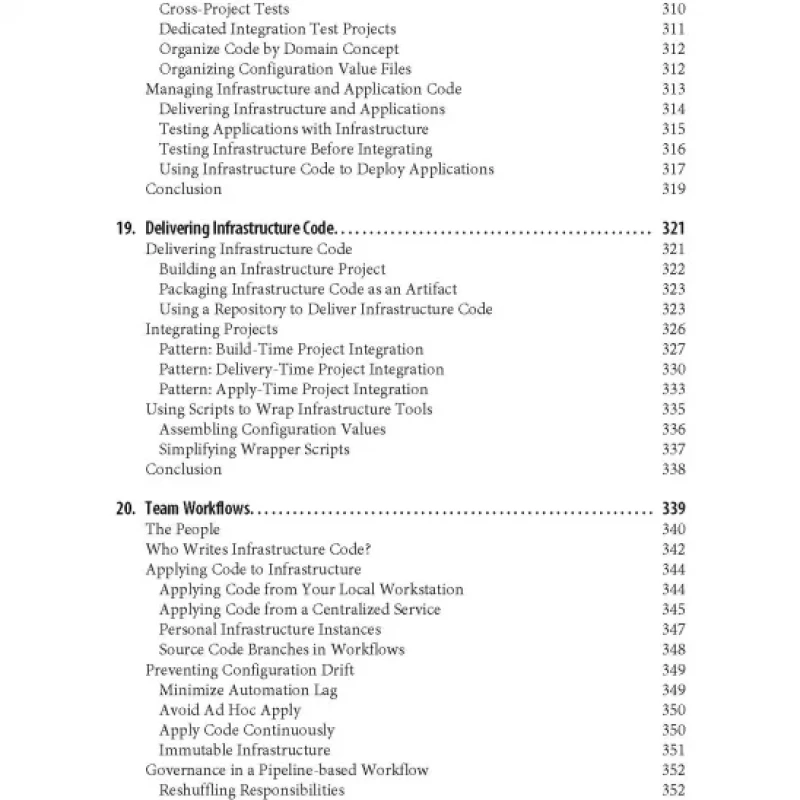 Cross-Project Tests 310
Dedicated Integration Test Projects 311
Organize Code by Domain Concept 312
Organizing Configuration Value Files 312
Managing Infrastructure and Application Code 313
Delivering Infrastructure and Applications 314
Testing Applications with Infrastructure 315
Testing Infrastructure Before Integrating 316
Using Infrastructure Code to Deploy Applications 317
Conclusion 319

19. Delivering Infrastructure Code 321
Delivering Infrastructure Code 321
Building an Infrastructure Project 322
Packaging Infrastructure Code as an Artifact 323
Using a Repository to Deliver Infrastructure Code 323
Integrating Projects 326
Pattern: Build-Time Project Integration 327
Pattern: Delivery-Time Project Integration 330
Pattern: Apply-Time Project Integration 333
Using Scripts to Wrap Infrastructure Tools 335
Assembling Configuration Values 336
Simplifying Wrapper Scripts 337
Conclusion 338

20. Team Workflows 339
The People 340
Who Writes Infrastructure Code? 342
Applying Code to Infrastructure 344
Applying Code from Your Local Workstation 344
Applying Code from a Centralized Service 345
Personal Infrastructure Instances 347
Source Code Branches in Workflows 348
Preventing Configuration Drift 349
Minimize Automation Lag 349
Avoid Ad Hoc Apply 350
Apply Code Continuously 350
Immutable Infrastructure 351
Governance in a Pipeline-based Workflow 352
Reshuffling Responsibilities 352